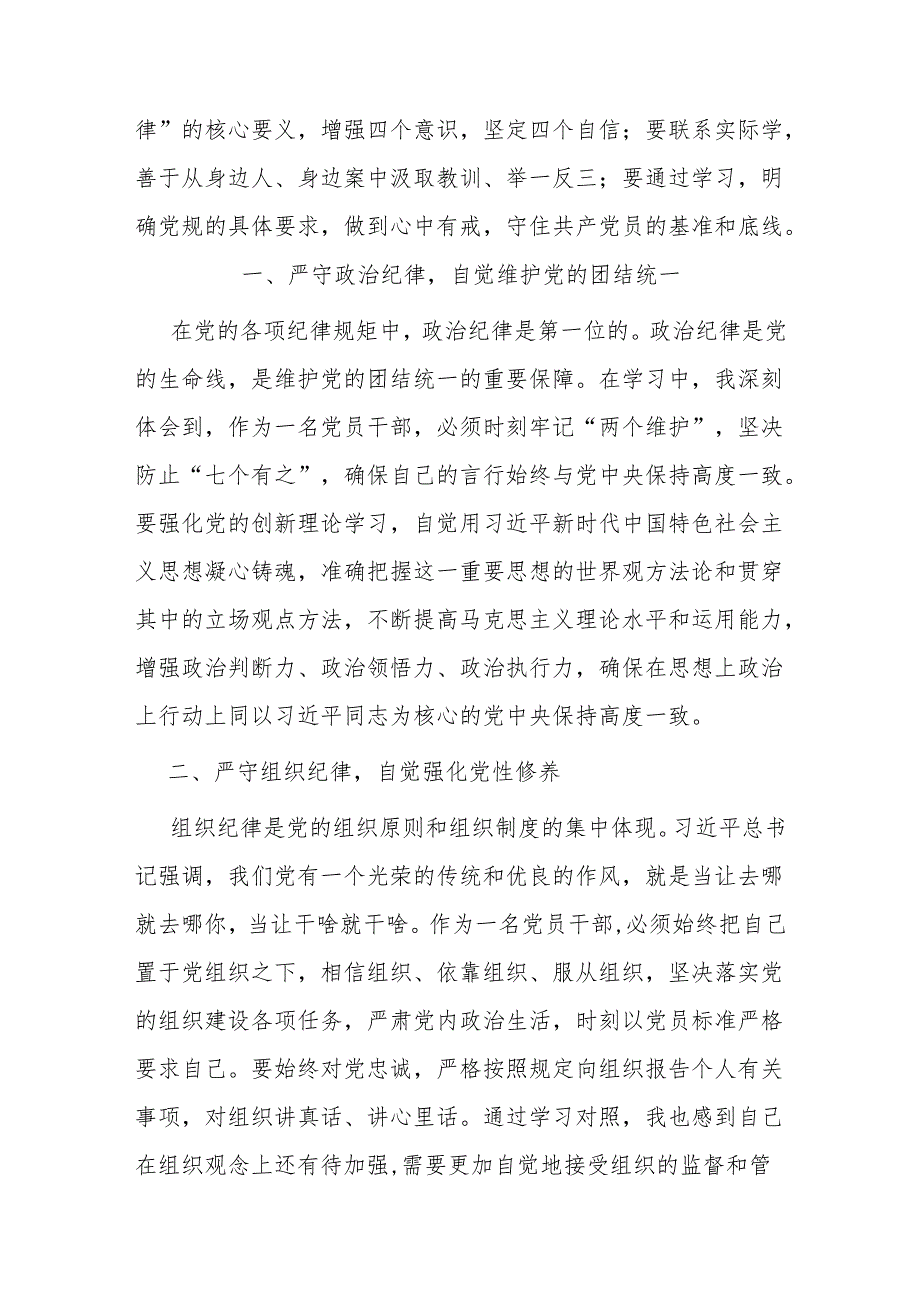 律”的核心要义，增强四个意识，坚定四个自信；要联系实际学，善于从身边人、身边案中汲取教训、举一反三；要通过学习，明确党规的具体要求，做到心中有戒，守住共产党员的基准和底线。

一、严守政治纪律，自觉维护党的团结统一

在党的各项纪律规矩中，政治纪律是第一位的。政治纪律是党的生命线，是维护党的团结统一的重要保障。在学习中，我深刻体会到，作为一名党员干部，必须时刻牢记“两个维护”，坚决防止“七个有之”，确保自己的言行始终与党中央保持高度一致。要强化党的创新理论学习，自觉用习近平新时代中国特色社会主义思想凝心铸魂，准确把握这一重要思想的世界观方法论和贯穿其中的立场观点方法，不断提高马克思主义理论水平和运用能力，增强政治判断力、政治领悟力、政治执行力，确保在思想上政治上行动上同以习近平同志为核心的党中央保持高度一致。

二、严守组织纪律，自觉强化党性修养

组织纪律是党的组织原则和组织制度的集中体现。习近平总书记强调，我们党有一个光荣的传统和优良的作风，就是当让去哪就去哪你，当让干啥就干啥。作为一名党员干部，必须始终把自己置于党组织之下，相信组织、依靠组织、服从组织，坚决落实党的组织建设各项任务，严肃党内政治生活，时刻以党员标准严格要求自己。要始终对党忠诚，严格按照规定向组织报告个人有关事项，对组织讲真话、讲心里话。通过学习对照，我也感到自己在组织观念上还有待加强，需要更加自觉地接受组织的监督和管